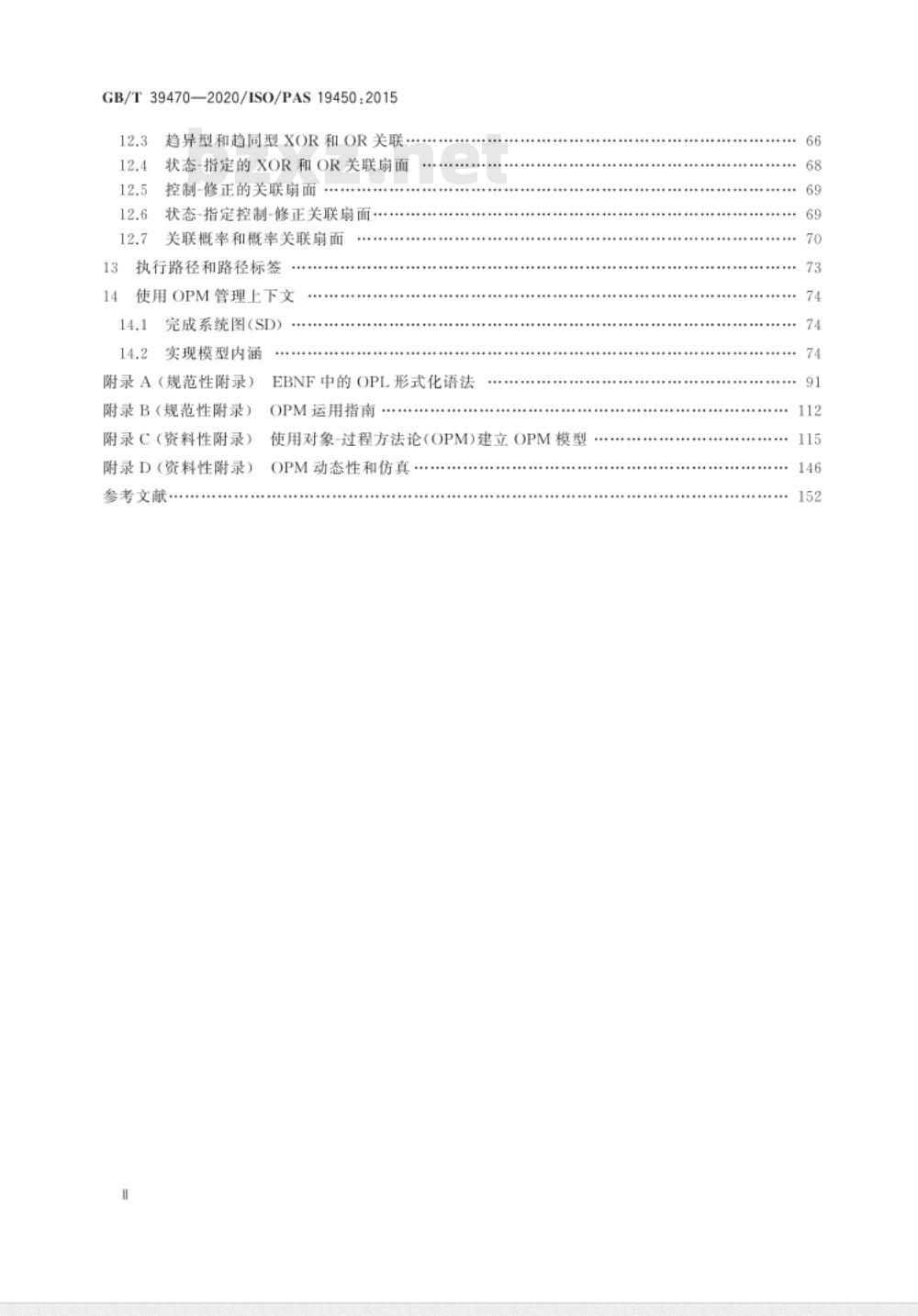 GB/T 39470—2020/ISO/PAS 19450:2015

12.3 趋异型和趋同型 XOR 和 OR 关联 …… 66
12.4 状态-指定的 XOR 和 OR 关联扇面 …… 68
12.5 控制-修正的关联扇面 …… 69
12.6 状态-指定控制-修正关联扇面 …… 69
12.7 关联概率和概率关联扇面 …… 70
13 执行路径和路径标签 …… 73
14 使用 OPM 管理上下文 …… 74
14.1 完成系统图(SD) …… 74
14.2 实现模型内涵 …… 74
附录 A (规范性附录) EBNF 中的 OPL 形式化语法 …… 91
附录 B (规范性附录) OPM 运用指南 …… 112
附录 C (资料性附录) 使用对象-过程方法论(OPM)建立 OPM 模型 …… 115
附录 D (资料性附录) OPM 动态性和仿真 …… 146
参考文献 …… 152

bzxz.net

Ⅱ